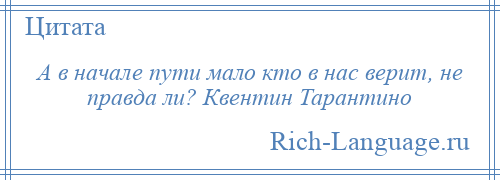 Цитата

А в начале пути мало кто в нас верит, не правда ли? Квентин Тарантино

Rich-Language.ru